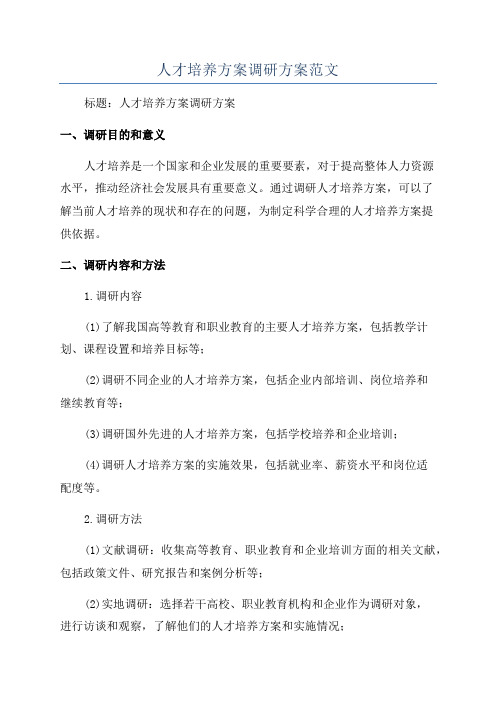 人才培养方案调研方案范文

标题：人才培养方案调研方案

一、调研目的和意义

人才培养是一个国家和企业发展的重要要素，对于提高整体人力资源水平，推动经济社会发展具有重要意义。通过调研人才培养方案，可以了解当前人才培养的现状和存在的问题，为制定科学合理的人才培养方案提供依据。

二、调研内容和方法

1.调研内容

(1)了解我国高等教育和职业教育的主要人才培养方案，包括教学计划、课程设置和培养目标等；

(2)调研不同企业的人才培养方案，包括企业内部培训、岗位培养和继续教育等；

(3)调研国外先进的人才培养方案，包括学校培养和企业培训；

(4)调研人才培养方案的实施效果，包括就业率、薪资水平和岗位适配度等。

2.调研方法

(1)文献调研：收集高等教育、职业教育和企业培训方面的相关文献，包括政策文件、研究报告和案例分析等；

(2)实地调研：选择若干高校、职业教育机构和企业作为调研对象，进行访谈和观察，了解他们的人才培养方案和实施情况；